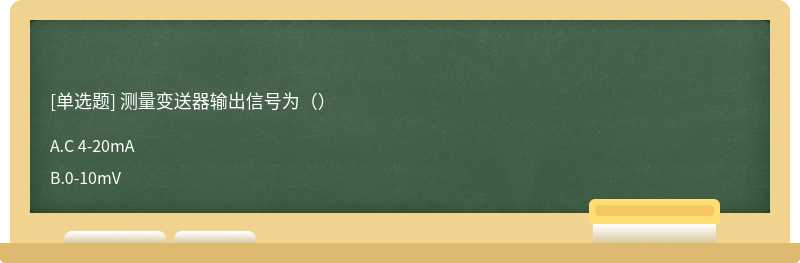 [单选题] 测量变送器输出信号为（）

A.C 4-20mA

B.0-10mV